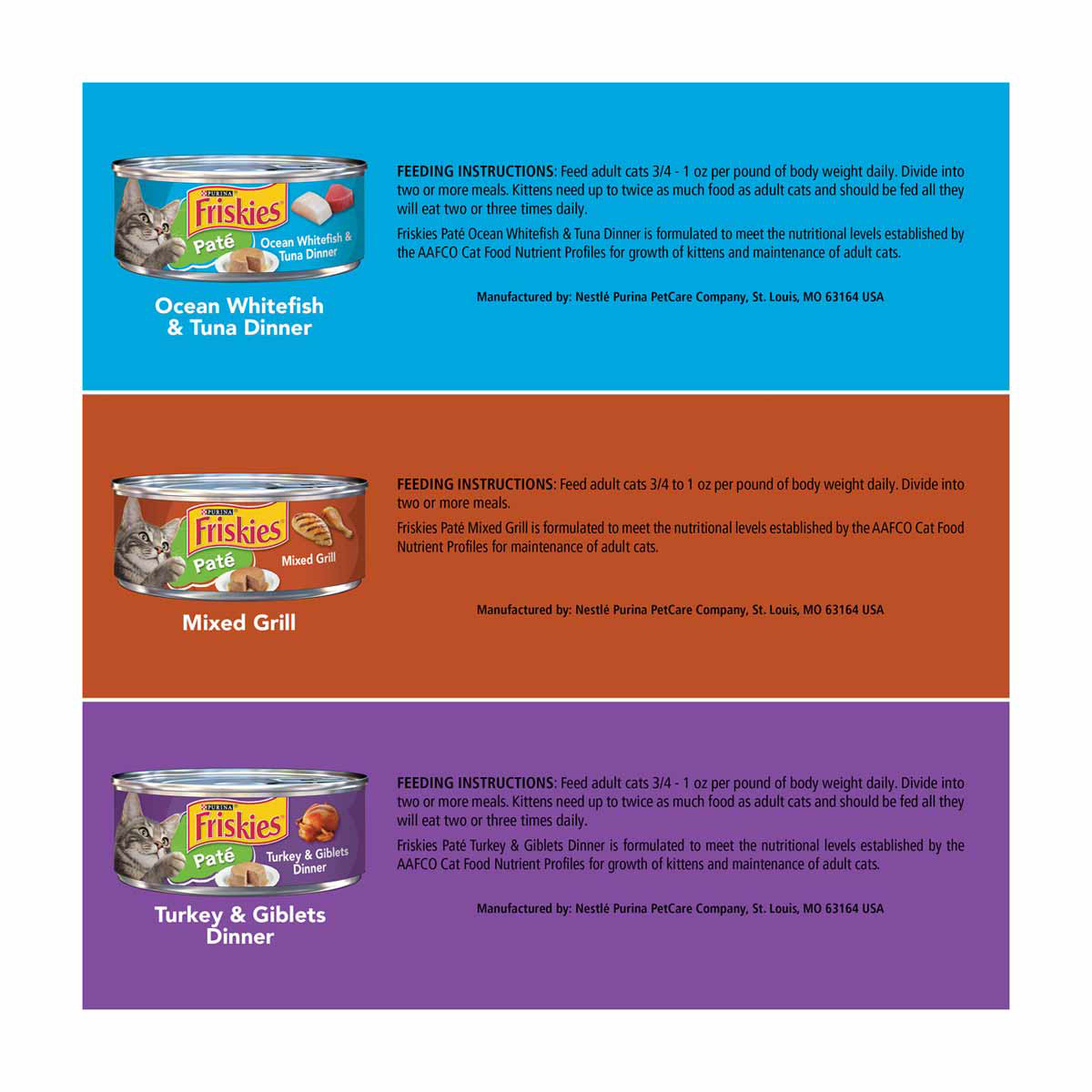 PURINA
Friskies
Paté
Ocean Whitefish & Tuna Dinner

Ocean Whitefish & Tuna Dinner

FEEDING INSTRUCTIONS: Feed adult cats 3/4 - 1 oz per pound of body weight daily. Divide into two or more meals. Kittens need up to twice as much food as adult cats and should be fed all they will eat two or three times daily.

Friskies Paté Ocean Whitefish & Tuna Dinner is formulated to meet the nutritional levels established by the AAFCO Cat Food Nutrient Profiles for growth of kittens and maintenance of adult cats.

Manufactured by: Nestlé Purina PetCare Company, St. Louis, MO 63164 USA

PURINA
Friskies
Paté
Mixed Grill

Mixed Grill

FEEDING INSTRUCTIONS: Feed adult cats 3/4 to 1 oz per pound of body weight daily. Divide into two or more meals.

Friskies Paté Mixed Grill is formulated to meet the nutritional levels established by the AAFCO Cat Food Nutrient Profiles for maintenance of adult cats.

Manufactured by: Nestlé Purina PetCare Company, St. Louis, MO 63164 USA

PURINA
Friskies
Paté
Turkey & Giblets Dinner

Turkey & Giblets Dinner

FEEDING INSTRUCTIONS: Feed adult cats 3/4 - 1 oz per pound of body weight daily. Divide into two or more meals. Kittens need up to twice as much food as adult cats and should be fed all they will eat two or three times daily.

Friskies Paté Turkey & Giblets Dinner is formulated to meet the nutritional levels established by the AAFCO Cat Food Nutrient Profiles for growth of kittens and maintenance of adult cats.

Manufactured by: Nestlé Purina PetCare Company, St. Louis, MO 63164 USA